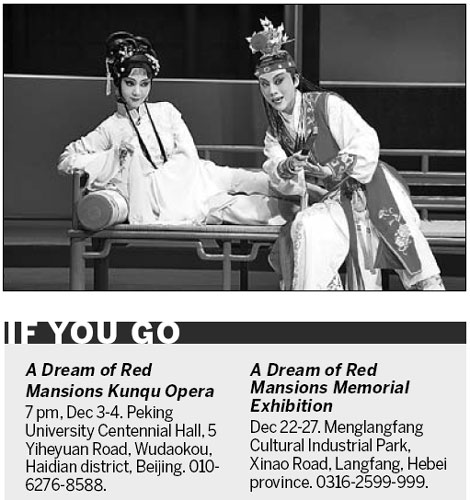 IF YOU GO

A Dream of Red Mansions Kunqu Opera
7 pm, Dec 3-4. Peking University Centennial Hall, 5 Yiheyuan Road, Wudaokou, Haidian district, Beijing. 010-6276-8588.

A Dream of Red Mansions Memorial Exhibition
Dec 22-27. Menglangfang Cultural Industrial Park, Xinao Road, Langfang, Hebei province. 0316-2599-999.